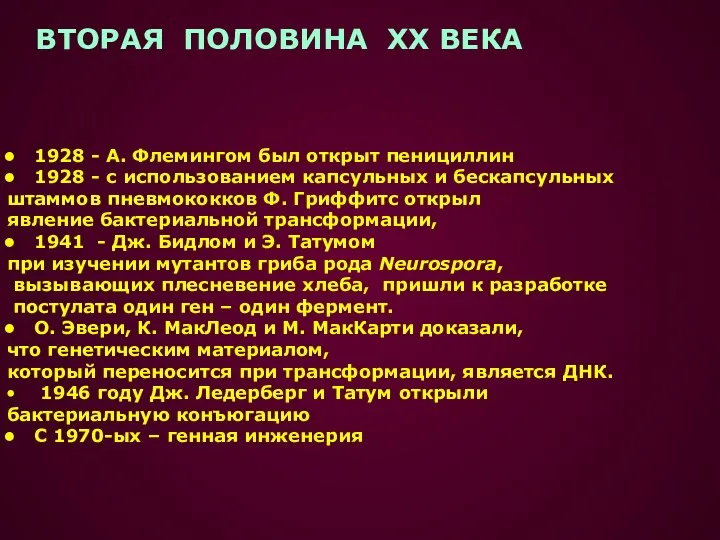 ВТОРАЯ ПОЛОВИНА XX ВЕКА

• 1928 - А. Флемингом был открыт пенициллин
• 1928 - с использованием капсульных и бескапсульных штаммов пневмококков Ф. Гриффитс открыл явление бактериальной трансформации,
• 1941 - Дж. Бидлом и Э. Татумом при изучении мутантов гриба рода Neurospora, вызывающих плесневение хлеба, пришли к разработке постулата один ген – один фермент.
• О. Эвери, К. МакЛеод и М. МакКарти доказали, что генетическим материалом, который переносится при трансформации, является ДНК.
• 1946 году Дж. Ледерберг и Татум открыли бактериальную конъюгацию
• С 1970-ых – генная инженерия